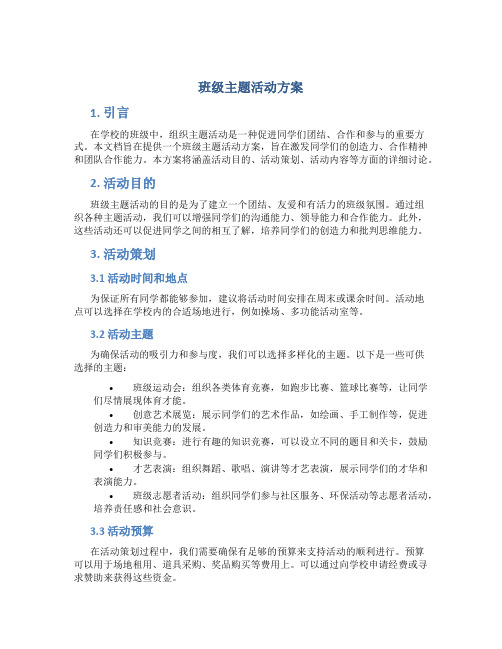 班级主题活动方案

1. 引言

在学校的班级中，组织主题活动是一种促进同学们团结、合作和参与的重要方式。本文档旨在提供一个班级主题活动方案，旨在激发同学们的创造力、合作精神和团队合作能力。本方案将涵盖活动目的、活动策划、活动内容等方面的详细讨论。

2. 活动目的

班级主题活动的目的是为了建立一个团结、友爱和有活力的班级氛围。通过组织各种主题活动，我们可以增强同学们的沟通能力、领导能力和合作能力。此外，这些活动还可以促进同学之间的相互了解，培养同学们的创造力和批判思维能力。

3. 活动策划

3.1 活动时间和地点

为保证所有同学都能够参加，建议将活动时间安排在周末或课余时间。活动地点可以选择在学校内的合适场地进行，例如操场、多功能活动室等。

3.2 活动主题

为确保活动的吸引力和参与度，我们可以选择多样化的主题。以下是一些可供选择的主题：

• 班级运动会：组织各类体育竞赛，如跑步比赛、篮球比赛等，让同学们尽情展现体育才能。
• 创意艺术展览：展示同学们的艺术作品，如绘画、手工制作等，促进创造力和审美能力的发展。
• 知识竞赛：进行有趣的知识竞赛，可以设立不同的题目和关卡，鼓励同学们积极参与。
• 才艺表演：组织舞蹈、歌唱、演讲等才艺表演，展示同学们的才华和表演能力。
• 班级志愿者活动：组织同学们参与社区服务、环保活动等志愿者活动，培养责任感和社会意识。

3.3 活动预算

在活动策划过程中，我们需要确保有足够的预算来支持活动的顺利进行。预算可以用于场地租用、道具采购、奖品购买等费用上。可以通过向学校申请经费或寻求赞助来获得这些资金。